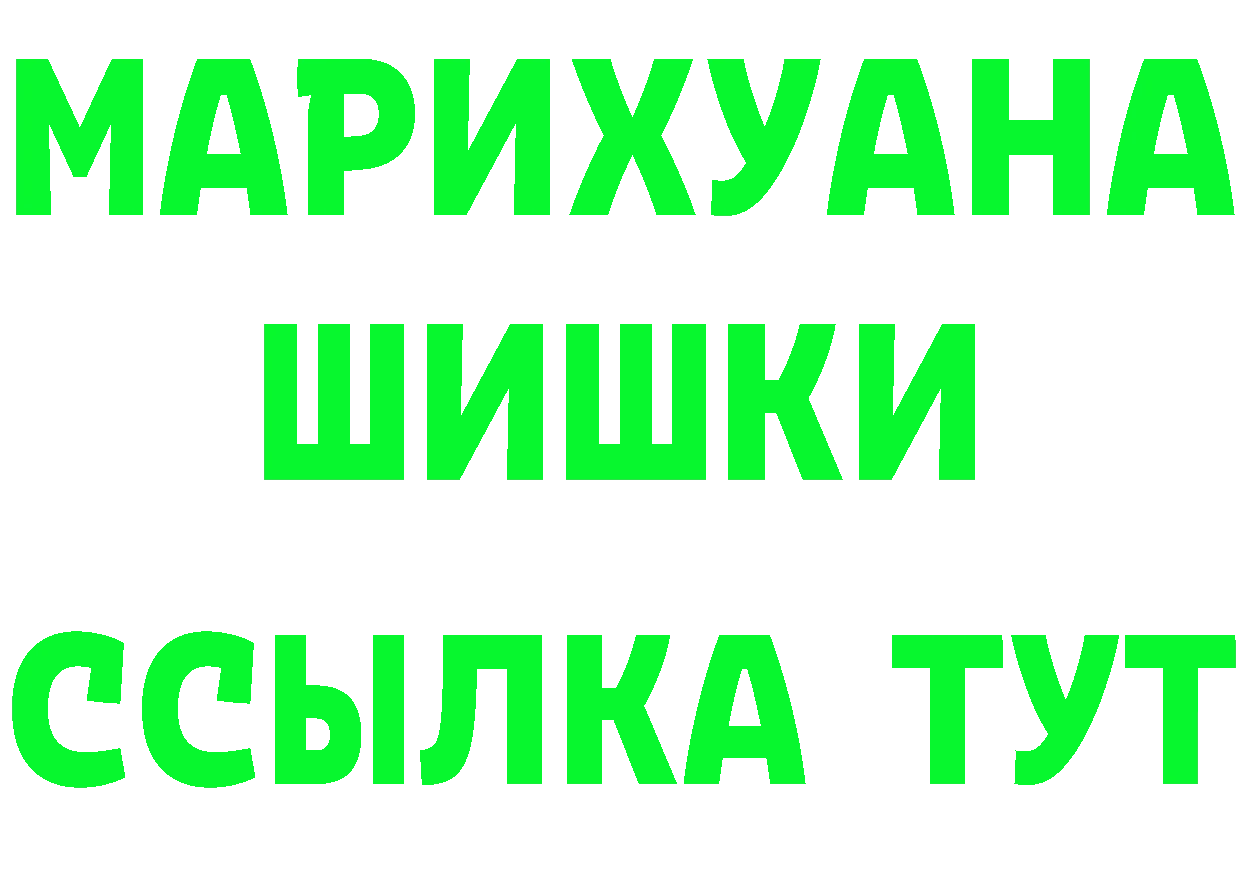 МАРИХУАНА
ШИШКИ
ССЫЛКА ТУТ